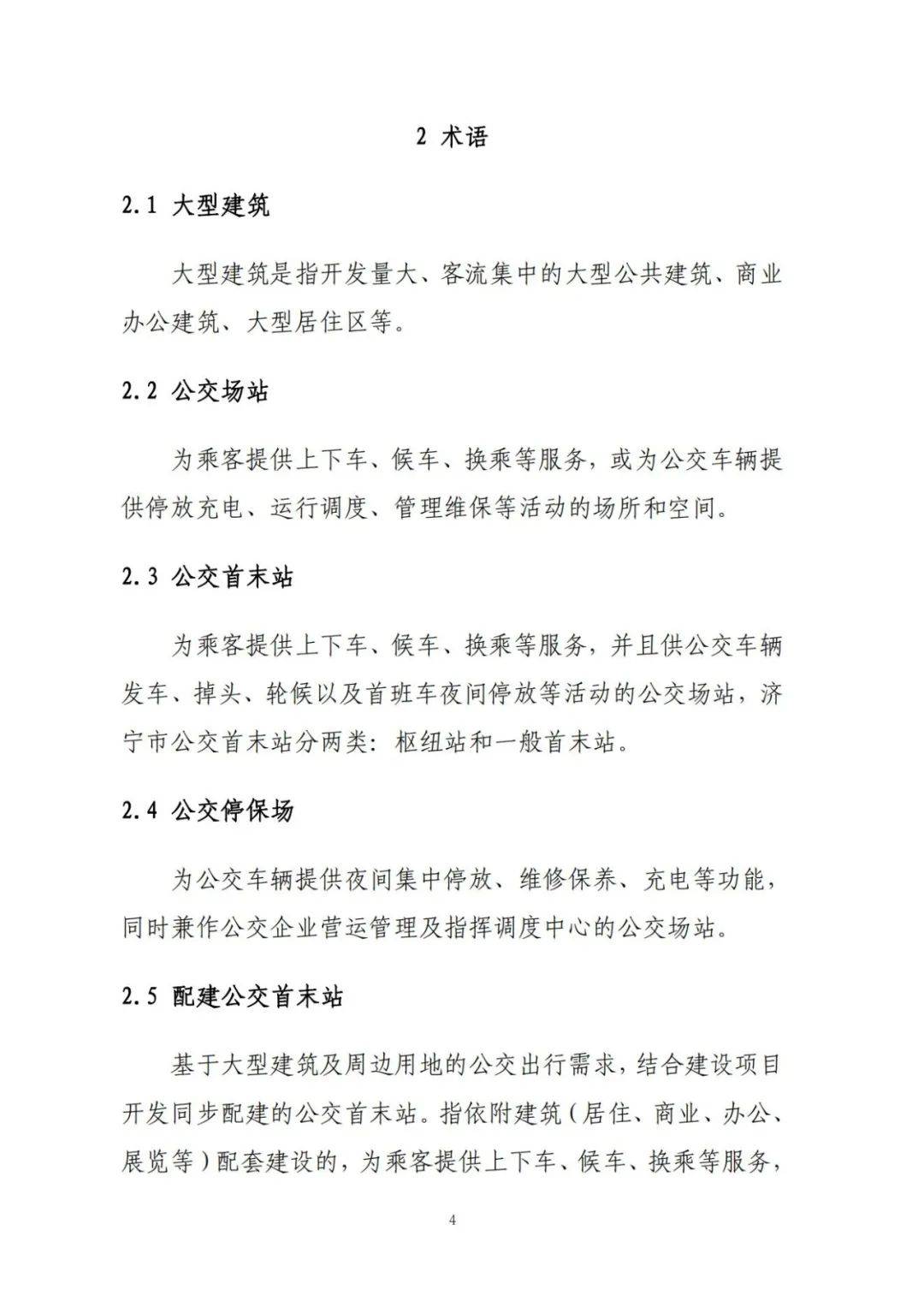 2 术语

2.1 大型建筑

大型建筑是指开发量大、客流集中的大型公共建筑、商业办公建筑、大型居住区等。

2.2 公交场站

为乘客提供上下车、候车、换乘等服务，或为公交车辆提供停放充电、运行调度、管理维保等活动的场所和空间。

2.3 公交首末站

为乘客提供上下车、候车、换乘等服务，并且供公交车辆发车、掉头、轮候以及首班车夜间停放等活动的公交场站，济宁市公交首末站分两类：枢纽站和一般首末站。

2.4 公交停保场

为公交车辆提供夜间集中停放、维修保养、充电等功能，同时兼作公交企业营运管理及指挥调度中心的公交场站。

2.5 配建公交首末站

基于大型建筑及周边用地的公交出行需求，结合建设项目开发同步配建的公交首末站。指依附建筑（居住、商业、办公、展览等）配套建设的，为乘客提供上下车、候车、换乘等服务，

4